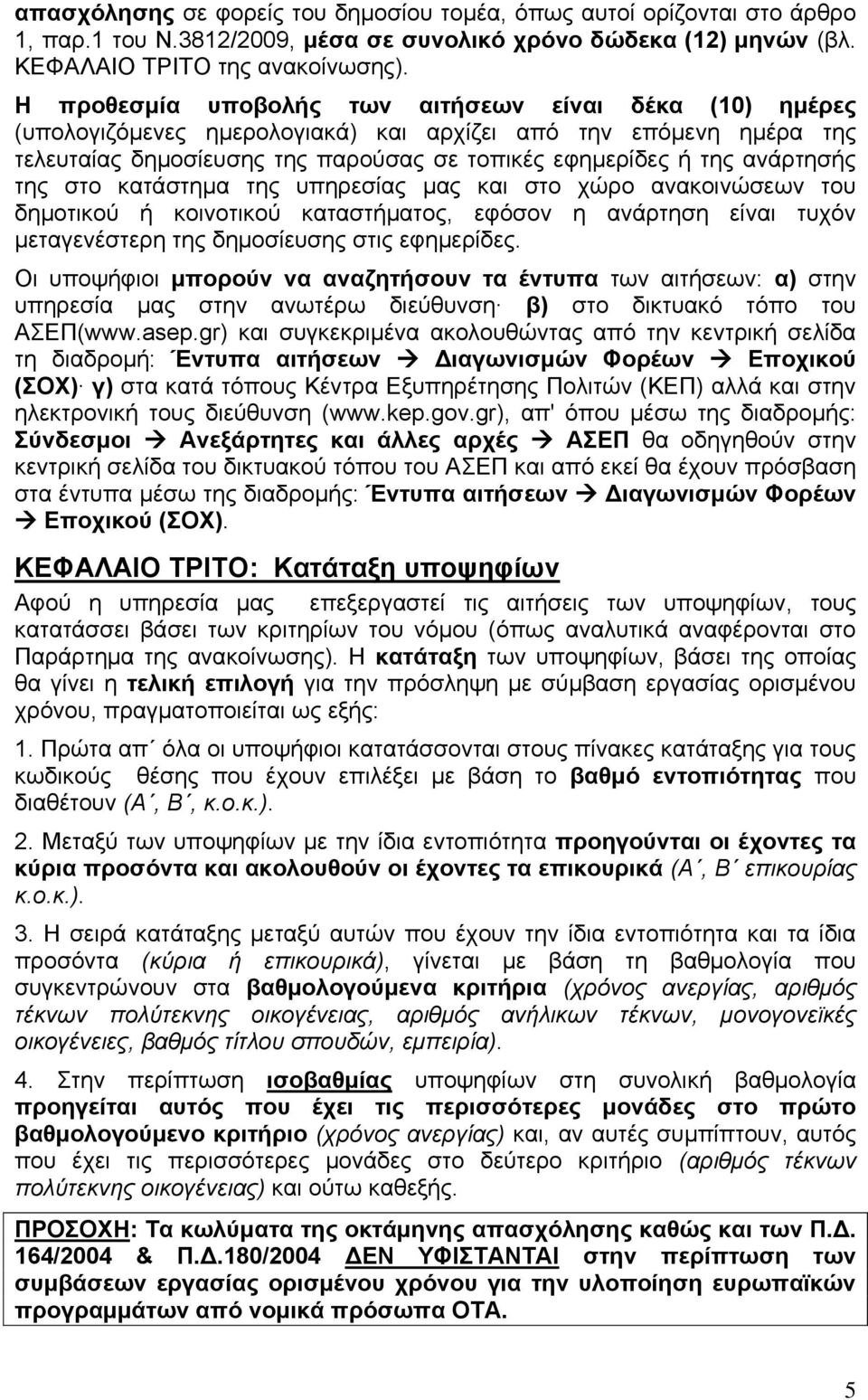 απασχόλησης σε φορείς του δημοσίου τομέα, όπως αυτοί ορίζονται στο άρθρο 1, παρ.1 του Ν.3812/2009, μέσα σε συνολικό χρόνο δώδεκα (12) μηνών (βλ. ΚΕΦΑΛΑΙΟ ΤΡΙΤΟ της ανακοίνωσης).

Η προθεσμία υποβολής των αιτήσεων είναι δέκα (10) ημέρες (υπολογιζόμενες ημερολογιακά) και αρχίζει από την επόμενη ημέρα της τελευταίας δημοσίευσης της παρούσας σε τοπικές εφημερίδες ή της ανάρτησής της στο κατάστημα της υπηρεσίας μας και στο χώρο ανακοινώσεων του δημοτικού ή κοινοτικού καταστήματος, εφόσον η ανάρτηση είναι τυχόν μεταγενέστερη της δημοσίευσης στις εφημερίδες.

Οι υποψήφιοι μπορούν να αναζητήσουν τα έντυπα των αιτήσεων: α) στην υπηρεσία μας στην ανωτέρω διεύθυνση· β) στο δικτυακό τόπο του ΑΣΕΠ(www.asep.gr) και συγκεκριμένα ακολουθώντας από την κεντρική σελίδα τη διαδρομή: Έντυπα αιτήσεων → Διαγωνισμών Φορέων → Εποχικού (ΣΟΧ)· γ) στα κατά τόπους Κέντρα Εξυπηρέτησης Πολιτών (ΚΕΠ) αλλά και στην ηλεκτρονική τους διεύθυνση (www.kep.gov.gr), απ' όπου μέσω της διαδρομής: Σύνδεσμοι → Ανεξάρτητες και άλλες αρχές → ΑΣΕΠ θα οδηγηθούν στην κεντρική σελίδα του δικτυακού τόπου του ΑΣΕΠ και από εκεί θα έχουν πρόσβαση στα έντυπα μέσω της διαδρομής: Έντυπα αιτήσεων → Διαγωνισμών Φορέων → Εποχικού (ΣΟΧ).

ΚΕΦΑΛΑΙΟ ΤΡΙΤΟ: Κατάταξη υποψηφίων

Αφού η υπηρεσία μας επεξεργαστεί τις αιτήσεις των υποψηφίων, τους κατατάσσει βάσει των κριτηρίων του νόμου (όπως αναλυτικά αναφέρονται στο Παράρτημα της ανακοίνωσης). Η κατάταξη των υποψηφίων, βάσει της οποίας θα γίνει η τελική επιλογή για την πρόσληψη με σύμβαση εργασίας ορισμένου χρόνου, πραγματοποιείται ως εξής:

1. Πρώτα απ΄ όλα οι υποψήφιοι κατατάσσονται στους πίνακες κατάταξης για τους κωδικούς θέσης που έχουν επιλέξει με βάση το βαθμό εντοπιότητας που διαθέτουν (Α΄, Β΄, κ.ο.κ.).

2. Μεταξύ των υποψηφίων με την ίδια εντοπιότητα προηγούνται οι έχοντες τα κύρια προσόντα και ακολουθούν οι έχοντες τα επικουρικά (Α΄, Β΄ επικουρίας κ.ο.κ.).

3. Η σειρά κατάταξης μεταξύ αυτών που έχουν την ίδια εντοπιότητα και τα ίδια προσόντα (κύρια ή επικουρικά), γίνεται με βάση τη βαθμολογία που συγκεντρώνουν στα βαθμολογούμενα κριτήρια (χρόνος ανεργίας, αριθμός τέκνων πολύτεκνης οικογένειας, αριθμός ανήλικων τέκνων, μονογονεϊκές οικογένειες, βαθμός τίτλου σπουδών, εμπειρία).

4. Στην περίπτωση ισοβαθμίας υποψηφίων στη συνολική βαθμολογία προηγείται αυτός που έχει τις περισσότερες μονάδες στο πρώτο βαθμολογούμενο κριτήριο (χρόνος ανεργίας) και, αν αυτές συμπίπτουν, αυτός που έχει τις περισσότερες μονάδες στο δεύτερο κριτήριο (αριθμός τέκνων πολύτεκνης οικογένειας) και ούτω καθεξής.

ΠΡΟΣΟΧΗ: Τα κωλύματα της οκτάμηνης απασχόλησης καθώς και των Π.Δ. 164/2004 & Π.Δ.180/2004 ΔΕΝ ΥΦΙΣΤΑΝΤΑΙ στην περίπτωση των συμβάσεων εργασίας ορισμένου χρόνου για την υλοποίηση ευρωπαϊκών προγραμμάτων από νομικά πρόσωπα ΟΤΑ.

5